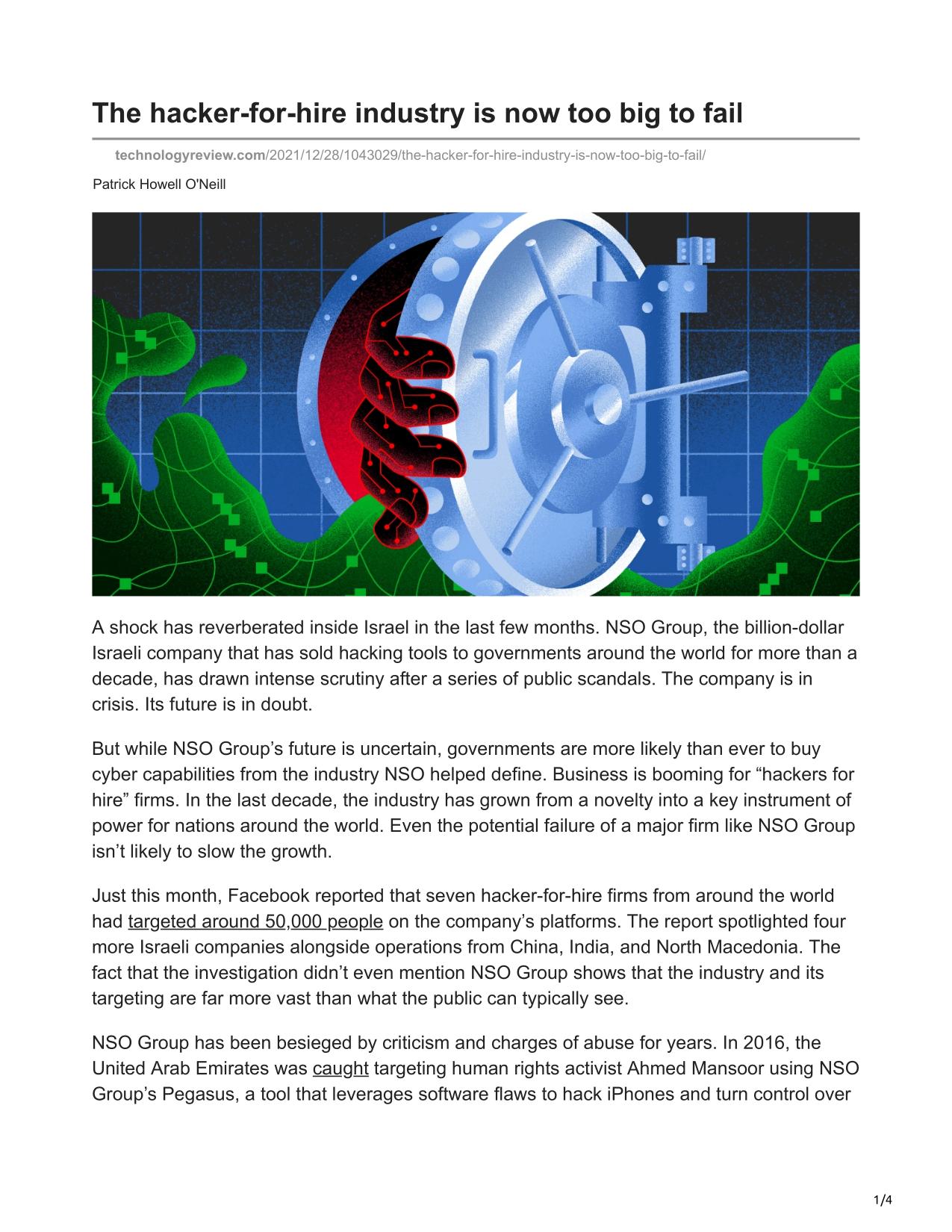 The hacker-for-hire industry is now too big to fail

technologyreview.com/2021/12/28/1043029/the-hacker-for-hire-industry-is-now-too-big-to-fail/

Patrick Howell O'Neill

A shock has reverberated inside Israel in the last few months. NSO Group, the billion-dollar Israeli company that has sold hacking tools to governments around the world for more than a decade, has drawn intense scrutiny after a series of public scandals. The company is in crisis. Its future is in doubt.

But while NSO Group’s future is uncertain, governments are more likely than ever to buy cyber capabilities from the industry NSO helped define. Business is booming for “hackers for hire” firms. In the last decade, the industry has grown from a novelty into a key instrument of power for nations around the world. Even the potential failure of a major firm like NSO Group isn’t likely to slow the growth.

Just this month, Facebook reported that seven hacker-for-hire firms from around the world had targeted around 50,000 people on the company’s platforms. The report spotlighted four more Israeli companies alongside operations from China, India, and North Macedonia. The fact that the investigation didn’t even mention NSO Group shows that the industry and its targeting are far more vast than what the public can typically see.

NSO Group has been besieged by criticism and charges of abuse for years. In 2016, the United Arab Emirates was caught targeting human rights activist Ahmed Mansoor using NSO Group’s Pegasus, a tool that leverages software flaws to hack iPhones and turn control over

1/4